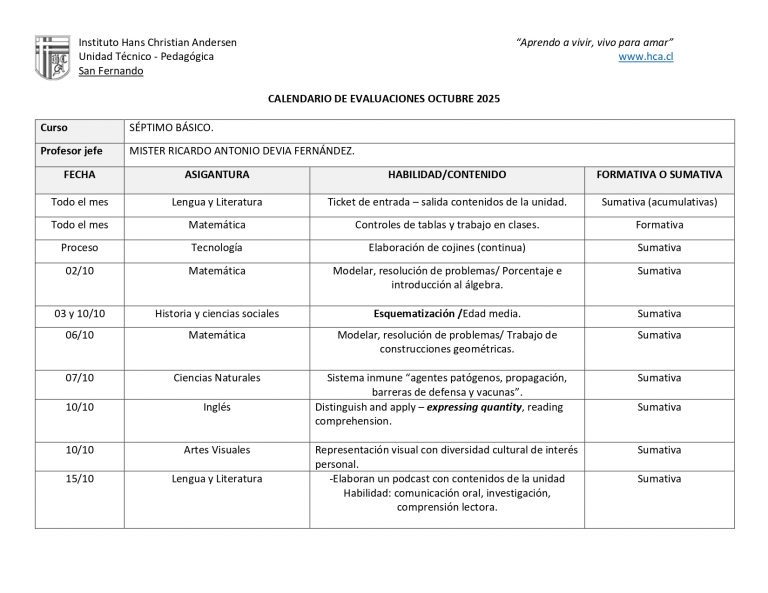 Instituto Hans Christian Andersen
Unidad Técnico - Pedagógica
San Fernando

"Aprendo a vivir, vivo para amar"
www.hca.cl

CALENDARIO DE EVALUACIONES OCTUBRE 2025

| Curso | SÉPTIMO BÁSICO. | | |
|---|---|---|---|
| Profesor jefe | MISTER RICARDO ANTONIO DEVIA FERNÁNDEZ. | | |
| FECHA | ASIGANTURA | HABILIDAD/CONTENIDO | FORMATIVA O SUMATIVA |
| Todo el mes | Lengua y Literatura | Ticket de entrada – salida contenidos de la unidad. | Sumativa (acumulativas) |
| Todo el mes | Matemática | Controles de tablas y trabajo en clases. | Formativa |
| Proceso | Tecnología | Elaboración de cojines (continua) | Sumativa |
| 02/10 | Matemática | Modelar, resolución de problemas/ Porcentaje e introducción al álgebra. | Sumativa |
| 03 y 10/10 | Historia y ciencias sociales | Esquematización /Edad media. | Sumativa |
| 06/10 | Matemática | Modelar, resolución de problemas/ Trabajo de construcciones geométricas. | Sumativa |
| 07/10 | Ciencias Naturales | Sistema inmune "agentes patógenos, propagación, barreras de defensa y vacunas". | Sumativa |
| 10/10 | Inglés | Distinguish and apply – expressing quantity, reading comprehension. | Sumativa |
| 10/10 | Artes Visuales | Representación visual con diversidad cultural de interés personal. | Sumativa |
| 15/10 | Lengua y Literatura | -Elaboran un podcast con contenidos de la unidad Habilidad: comunicación oral, investigación, comprensión lectora. | Sumativa |